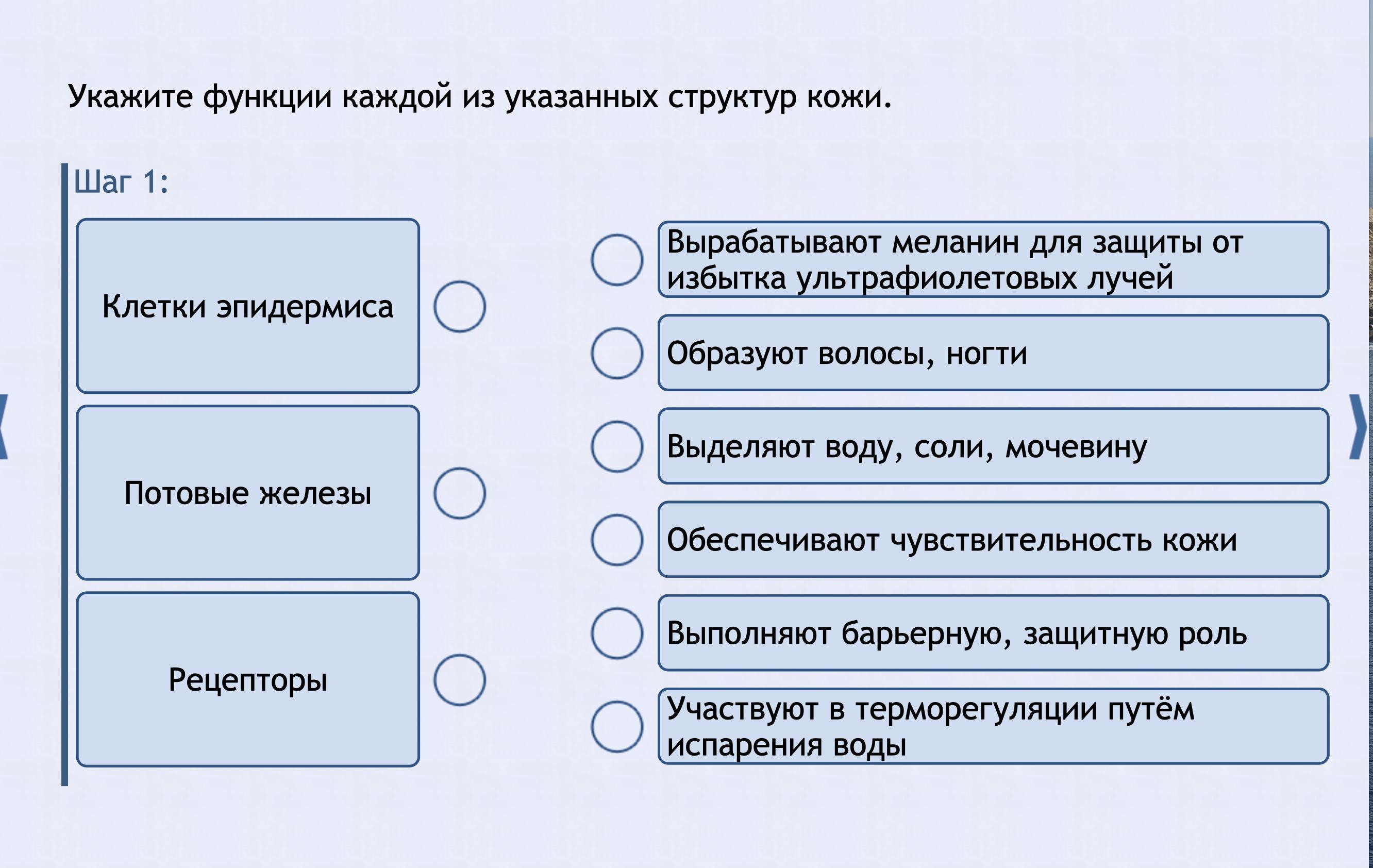 Укажите функции каждой из указанных структур кожи.

Шаг 1:

Клетки эпидермиса

Потовые железы

Рецепторы

Вырабатывают меланин для защиты от избытка ультрафиолетовых лучей

Образуют волосы, ногти

Выделяют воду, соли, мочевину

Обеспечивают чувствительность кожи

Выполняют барьерную, защитную роль

Участвуют в терморегуляции путём испарения воды